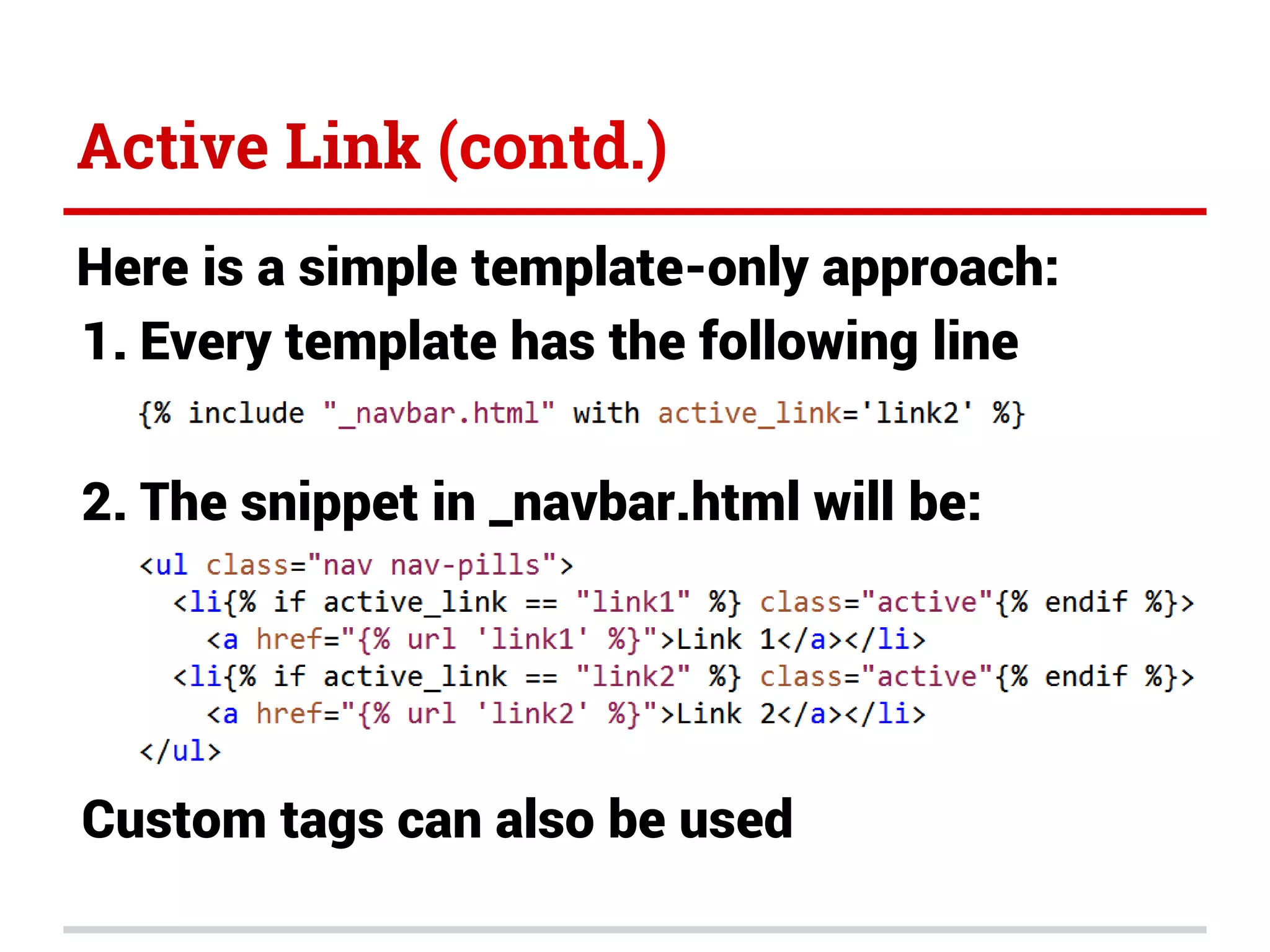 Active Link (contd.)

Here is a simple template-only approach:

1. Every template has the following line

{% include "_navbar.html" with active_link='link2' %}

2. The snippet in _navbar.html will be:

<ul class="nav nav-pills">
  <li{% if active_link == "link1" %} class="active"{% endif %}>
    <a href="{% url 'link1' %}">Link 1</a></li>
  <li{% if active_link == "link2" %} class="active"{% endif %}>
    <a href="{% url 'link2' %}">Link 2</a></li>
</ul>

Custom tags can also be used